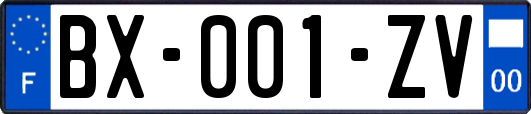 F
BX-001-ZV
00